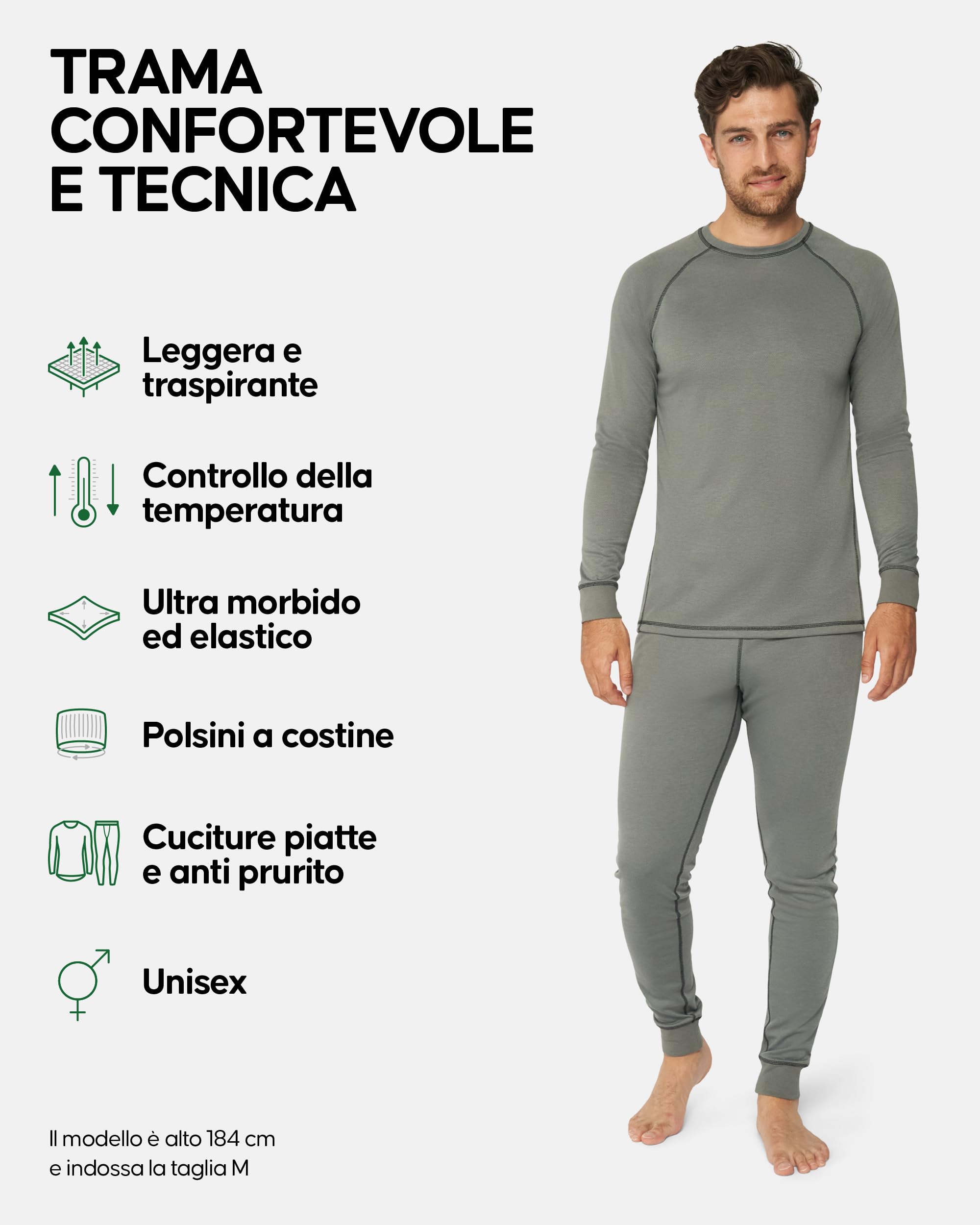 TRAMA CONFORTEVOLE E TECNICA

Leggera e traspirante

Controllo della temperatura

Ultra morbido ed elastico

Polsini a costine

Cuciture piatte e anti prurito

Unisex

Il modello è alto 184 cm e indossa la taglia M